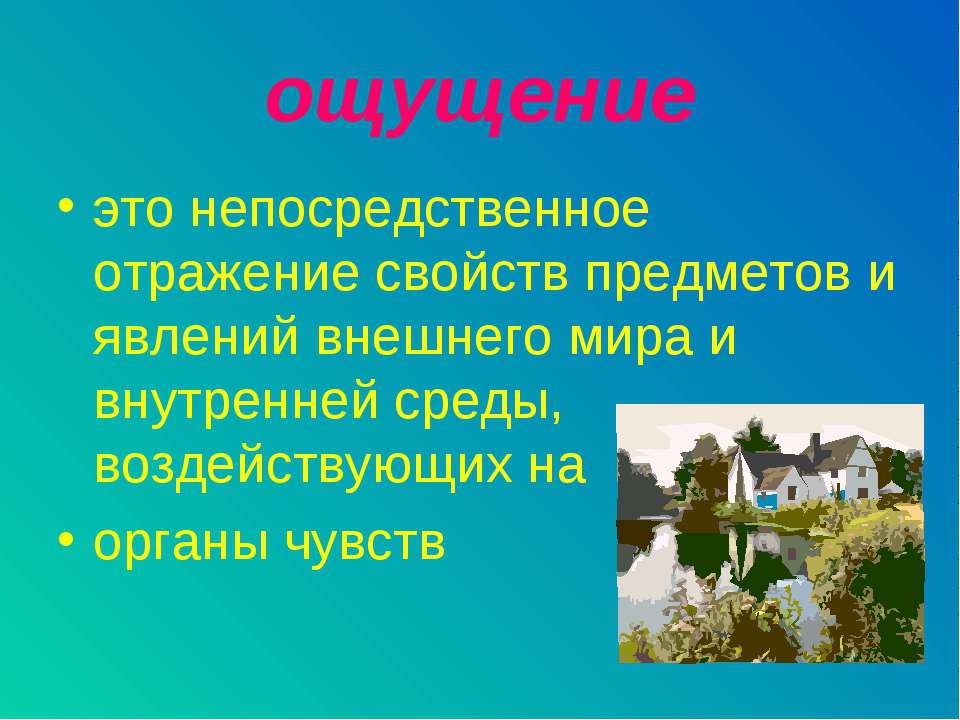 ощущение

• это непосредственное отражение свойств предметов и явлений внешнего мира и внутренней среды, воздействующих на

• органы чувств